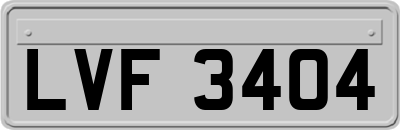 LVF 3404